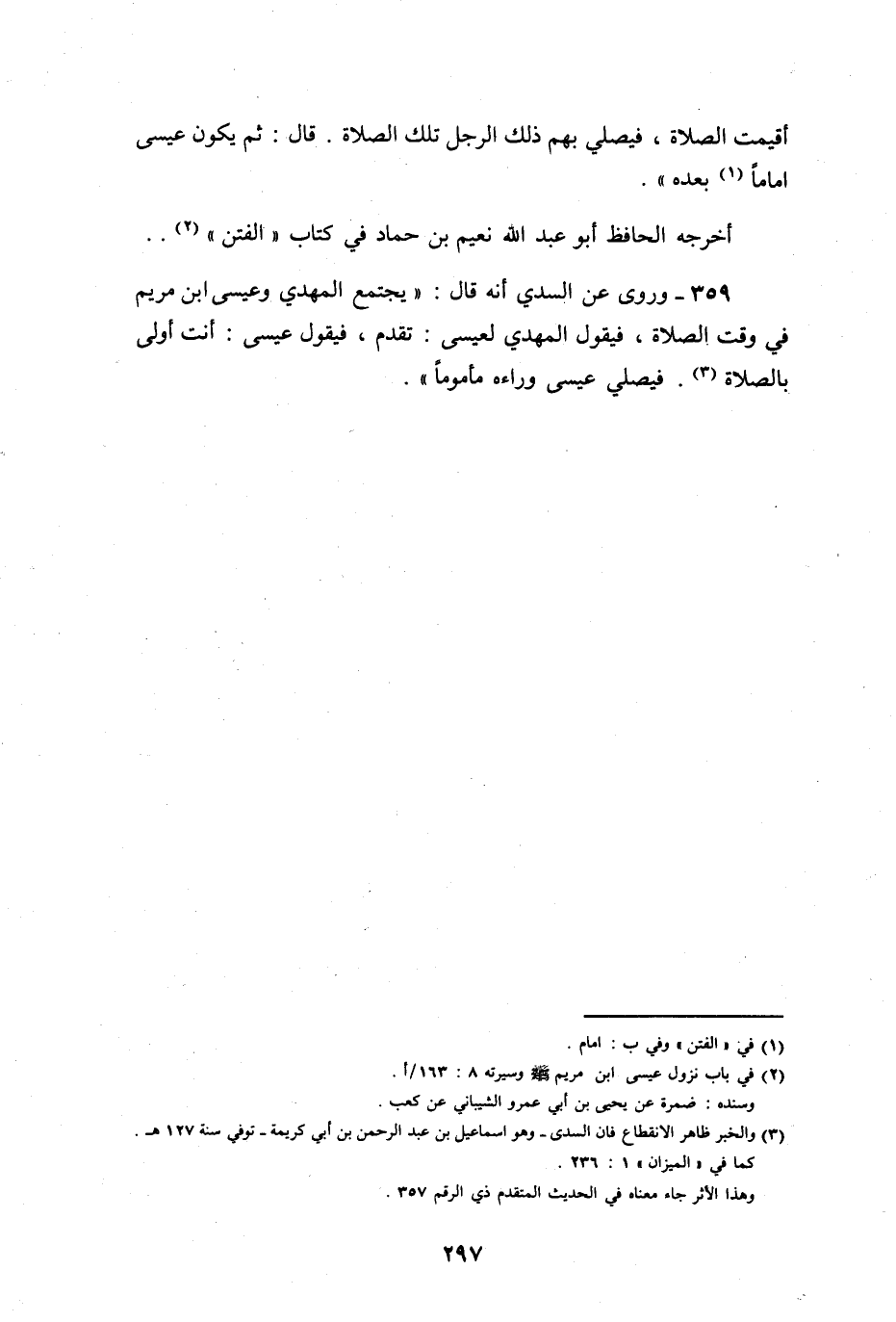 أقيمت الصلاة ، فيصلي بهم ذلك الرجل تلك الصلاة . قال : ثم يكون عيسى اماماً (١) بعده » .

أخرجه الحافظ أبو عبد الله نعيم بن حماد في كتاب « الفتن » (٢) . .

٣٥٩ ـ وروى عن السدي أنه قال : « يجتمع المهدي وعيسى ابن مريم في وقت الصلاة ، فيقول المهدي لعيسى : تقدم ، فيقول عيسى : أنت أولى بالصلاة (٣) . فيصلي عيسى وراءه مأموماً » .

(١) في « الفتن » وفي ب : امام .
(٢) في باب نزول عيسى ابن مريم ﷺ وسيرته ٨ : ١٦٣/أ .
وسنده : ضمرة عن يحيى بن أبي عمرو الشيباني عن كعب .
(٣) والخبر ظاهر الانقطاع فان السدى ـ وهو اسماعيل بن عبد الرحمن بن أبي كريمة ـ توفي سنة ١٢٧ هـ .
كما في « الميزان » ١ : ٢٣٦ .
وهذا الأثر جاء معناه في الحديث المتقدم ذي الرقم ٣٥٧ .

٢٩٧